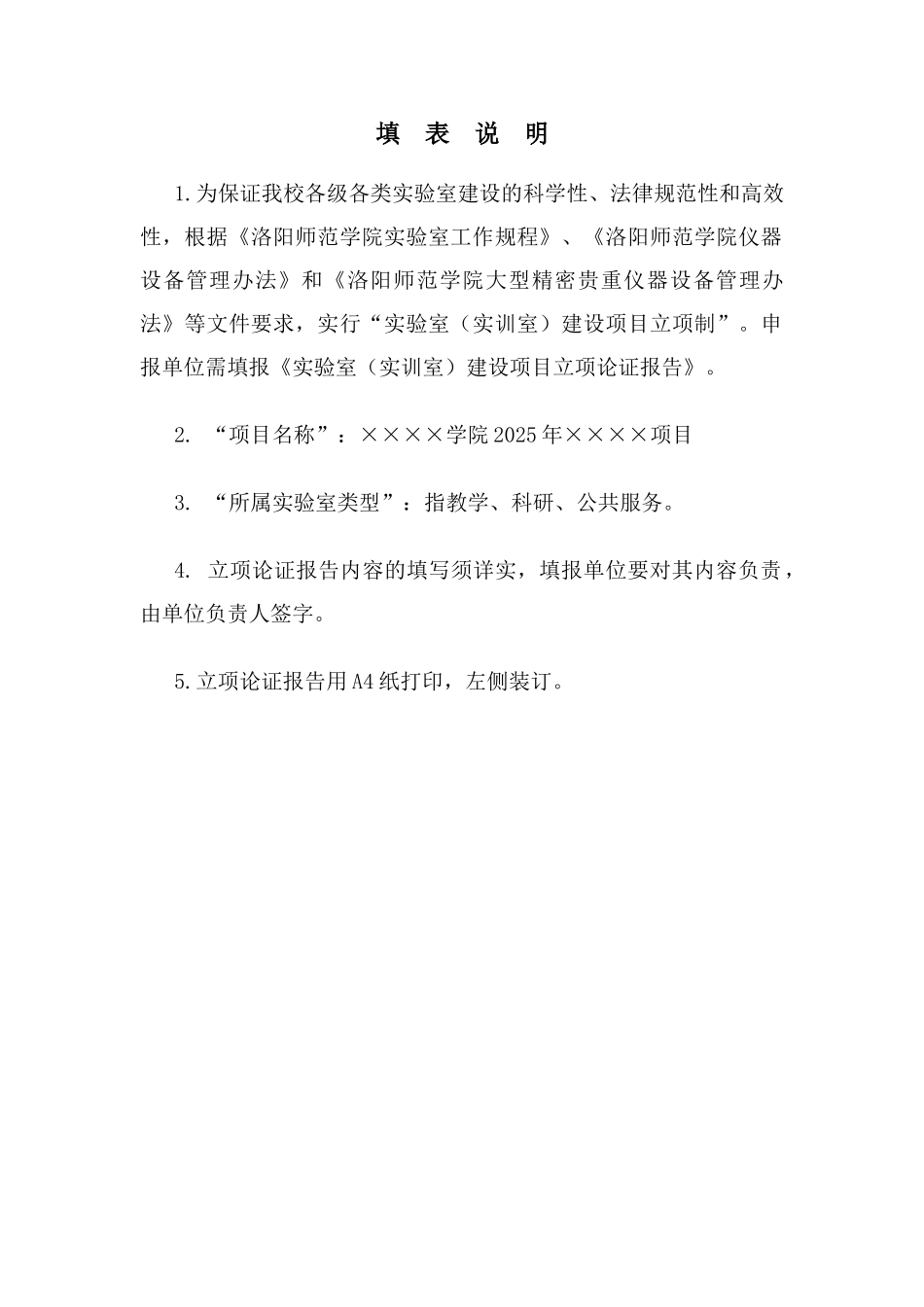 填 表 说 明

1.为保证我校各级各类实验室建设的科学性、法律规范性和高效性，根据《洛阳师范学院实验室工作规程》、《洛阳师范学院仪器设备管理办法》和《洛阳师范学院大型精密贵重仪器设备管理办法》等文件要求，实行“实验室（实训室）建设项目立项制”。申报单位需填报《实验室（实训室）建设项目立项论证报告》。

2. “项目名称”：××××学院2025年××××项目

3. “所属实验室类型”：指教学、科研、公共服务。

4. 立项论证报告内容的填写须详实，填报单位要对其内容负责，由单位负责人签字。

5.立项论证报告用A4纸打印，左侧装订。